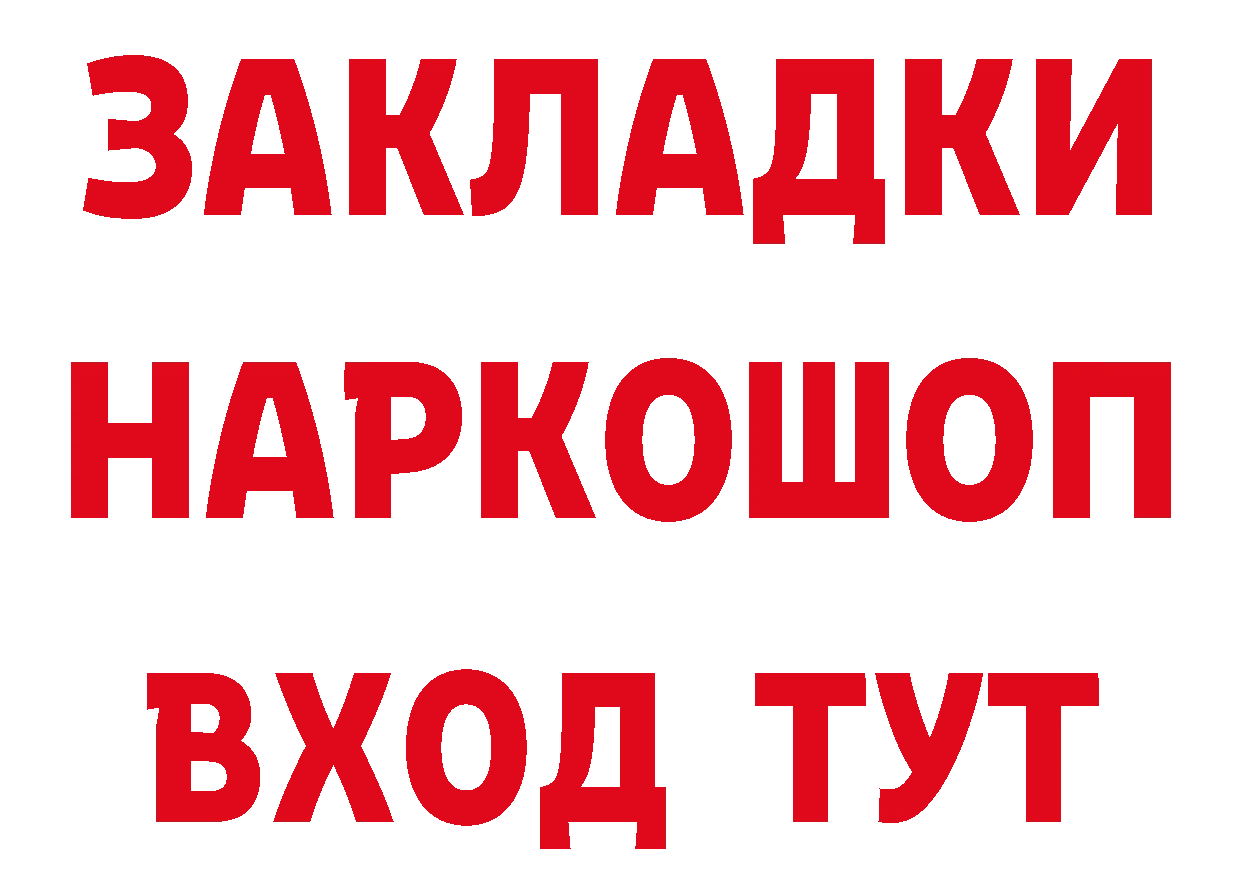 ЗАКЛАДКИ
НАРКОШОП
ВХОД ТУТ